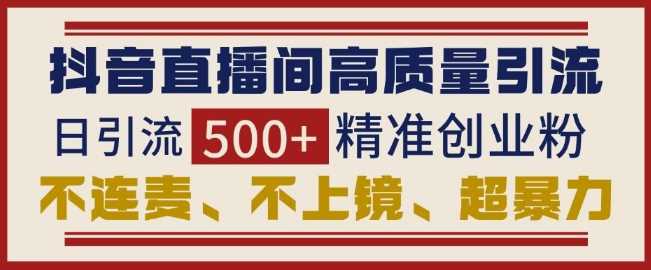 抖音直播间高质量引流

日引流 500+ 精准创业粉

不连麦、不上镜、超暴力